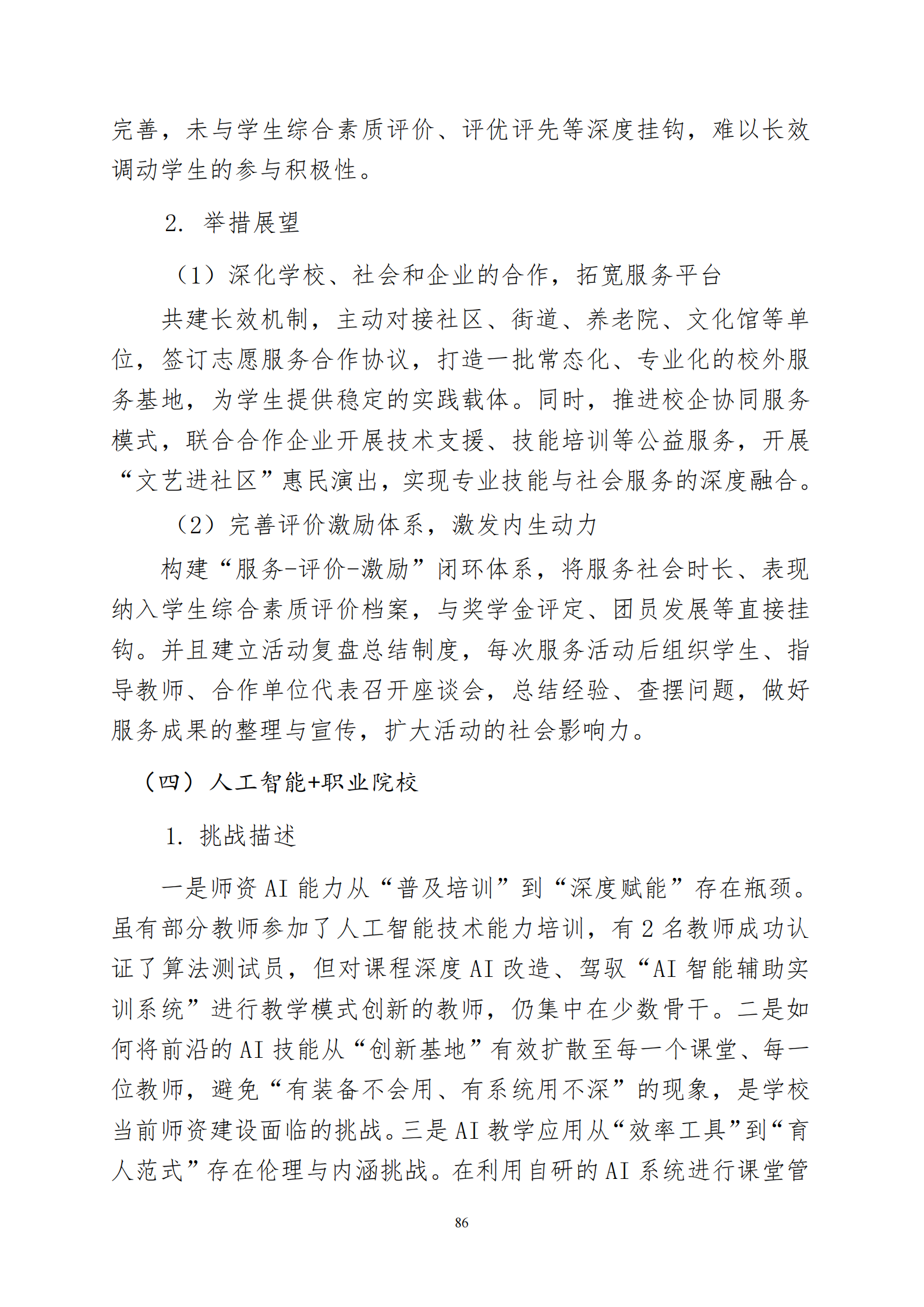 完善，未与学生综合素质评价、评优评先等深度挂钩，难以长效调动学生的参与积极性。

2. 举措展望

（1）深化学校、社会和企业的合作，拓宽服务平台

共建长效机制，主动对接社区、街道、养老院、文化馆等单位，签订志愿服务合作协议，打造一批常态化、专业化的校外服务基地，为学生提供稳定的实践载体。同时，推进校企协同服务模式，联合合作企业开展技术支援、技能培训等公益服务，开展“文艺进社区”惠民演出，实现专业技能与社会服务的深度融合。

（2）完善评价激励体系，激发内生动力

构建“服务-评价-激励”闭环体系，将服务社会时长、表现纳入学生综合素质评价档案，与奖学金评定、团员发展等直接挂钩。并且建立活动复盘总结制度，每次服务活动后组织学生、指导教师、合作单位代表召开座谈会，总结经验、查摆问题，做好服务成果的整理与宣传，扩大活动的社会影响力。

（四）人工智能+职业院校

1. 挑战描述

一是师资 AI 能力从“普及培训”到“深度赋能”存在瓶颈。虽有部分教师参加了人工智能技术能力培训，有 2 名教师成功认证了算法测试员，但对课程深度 AI 改造、驾驭“AI 智能辅助实训系统”进行教学模式创新的教师，仍集中在少数骨干。二是如何将前沿的 AI 技能从“创新基地”有效扩散至每一个课堂、每一位教师，避免“有装备不会用、有系统用不深”的现象，是学校当前师资建设面临的挑战。三是 AI 教学应用从“效率工具”到“育人范式”存在伦理与内涵挑战。在利用自研的 AI 系统进行课堂管

86